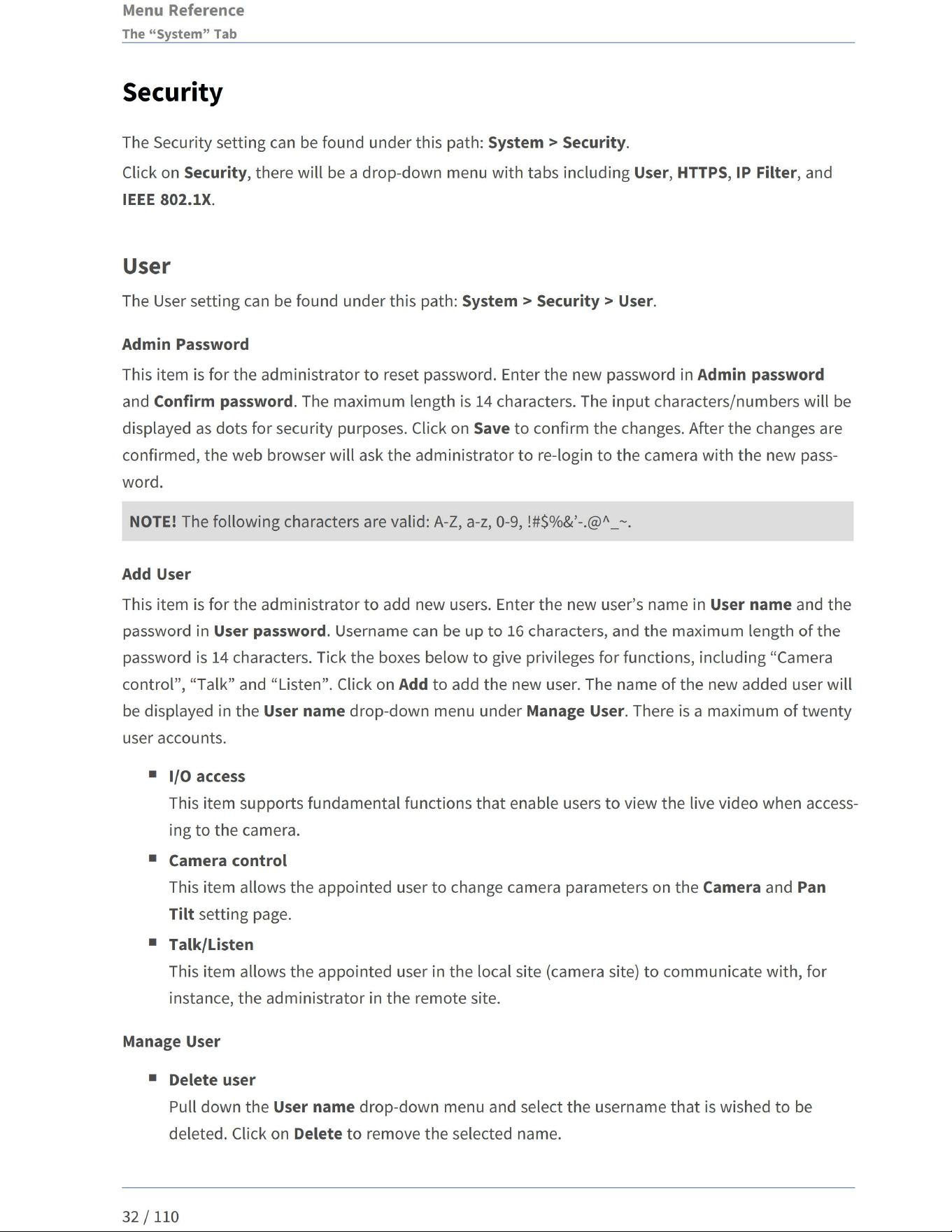 Menu Reference
The "System" Tab

Security

The Security setting can be found under this path: System > Security.

Click on Security, there will be a drop-down menu with tabs including User, HTTPS, IP Filter, and IEEE 802.1X.

User

The User setting can be found under this path: System > Security > User.

Admin Password

This item is for the administrator to reset password. Enter the new password in Admin password and Confirm password. The maximum length is 14 characters. The input characters/numbers will be displayed as dots for security purposes. Click on Save to confirm the changes. After the changes are confirmed, the web browser will ask the administrator to re-login to the camera with the new password.

NOTE! The following characters are valid: A-Z, a-z, 0-9, !#$%&'-.@^_~.

Add User

This item is for the administrator to add new users. Enter the new user's name in User name and the password in User password. Username can be up to 16 characters, and the maximum length of the password is 14 characters. Tick the boxes below to give privileges for functions, including "Camera control", "Talk" and "Listen". Click on Add to add the new user. The name of the new added user will be displayed in the User name drop-down menu under Manage User. There is a maximum of twenty user accounts.

• I/O access
This item supports fundamental functions that enable users to view the live video when accessing to the camera.

• Camera control
This item allows the appointed user to change camera parameters on the Camera and Pan Tilt setting page.

• Talk/Listen
This item allows the appointed user in the local site (camera site) to communicate with, for instance, the administrator in the remote site.

Manage User

• Delete user
Pull down the User name drop-down menu and select the username that is wished to be deleted. Click on Delete to remove the selected name.

32 / 110